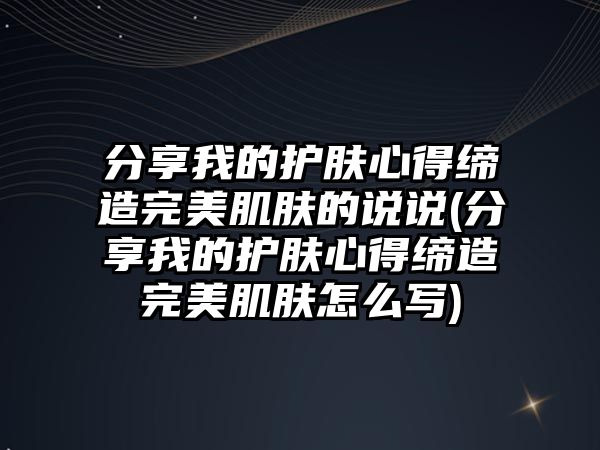 分享我的护肤心得缔造完美肌肤的说说(分享我的护肤心得缔造完美肌肤怎么写)